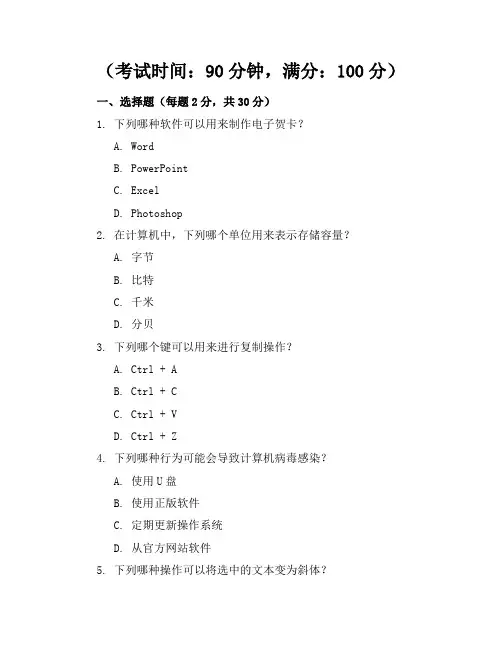 （考试时间：90 分钟，满分：100 分）

一、选择题（每题 2 分，共 30 分）

1. 下列哪种软件可以用来制作电子贺卡？

A. Word

B. PowerPoint

C. Excel

D. Photoshop

2. 在计算机中，下列哪个单位用来表示存储容量？

A. 字节

B. 比特

C. 千米

D. 分贝

3. 下列哪个键可以用来进行复制操作？

A. Ctrl + A

B. Ctrl + C

C. Ctrl + V

D. Ctrl + Z

4. 下列哪种行为可能会导致计算机病毒感染？

A. 使用 U 盘

B. 使用正版软件

C. 定期更新操作系统

D. 从官方网站软件

5. 下列哪种操作可以将选中的文本变为斜体？